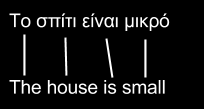 Το σπίτι είναι μικρό

The house is small